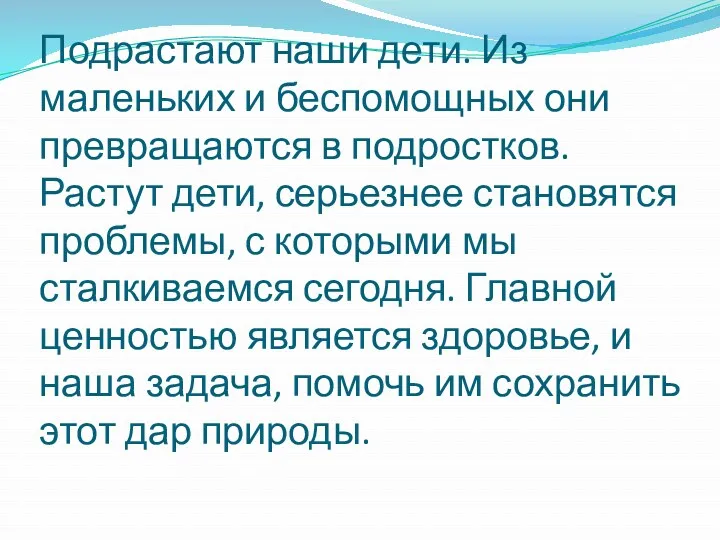 Подрастают наши дети. Из маленьких и беспомощных они превращаются в подростков. Растут дети, серьезнее становятся проблемы, с которыми мы сталкиваемся сегодня. Главной ценностью является здоровье, и наша задача, помочь им сохранить этот дар природы.